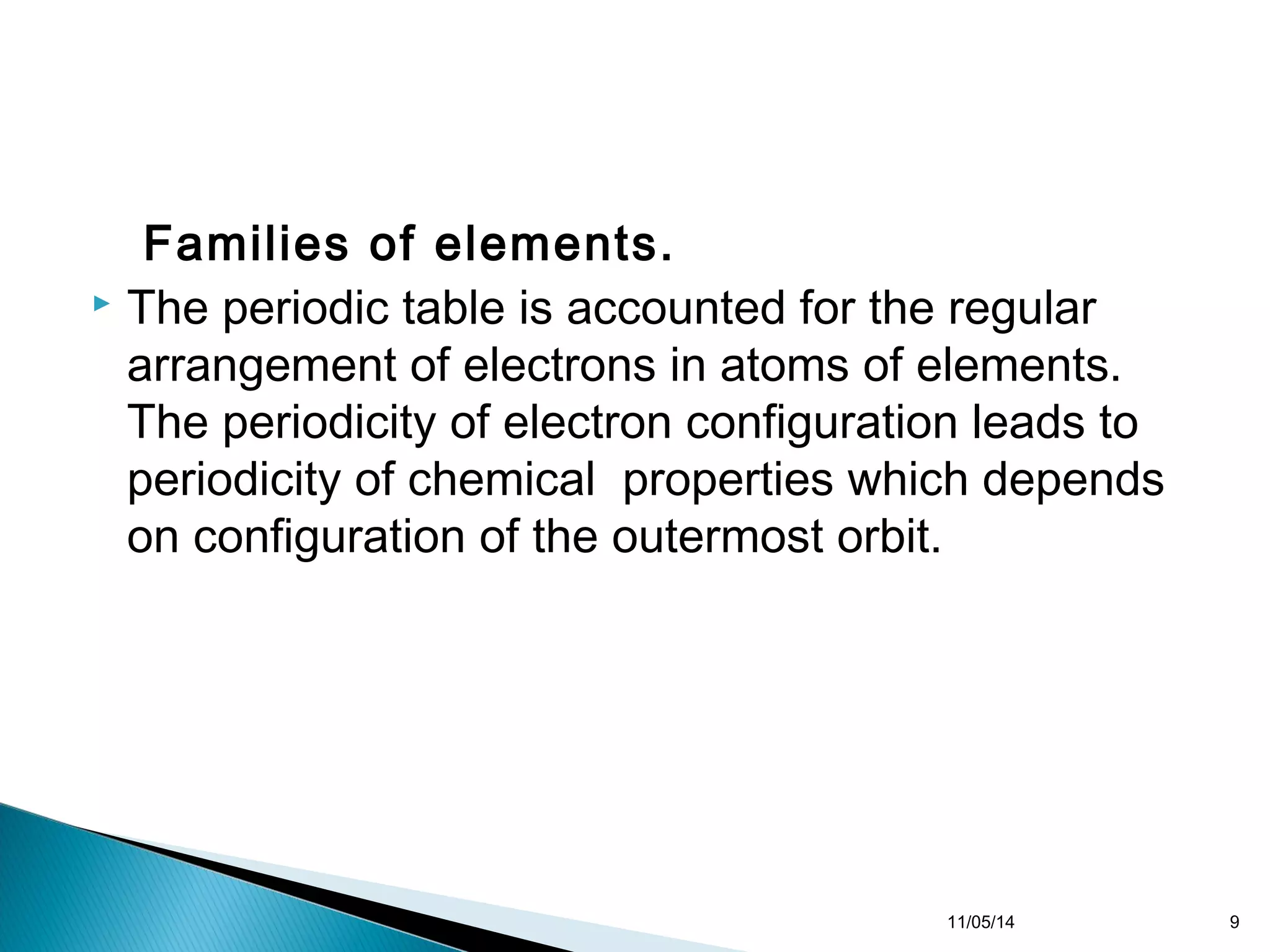 Families of elements.

The periodic table is accounted for the regular arrangement of electrons in atoms of elements. The periodicity of electron configuration leads to periodicity of chemical  properties which depends on configuration of the outermost orbit.

11/05/14

9